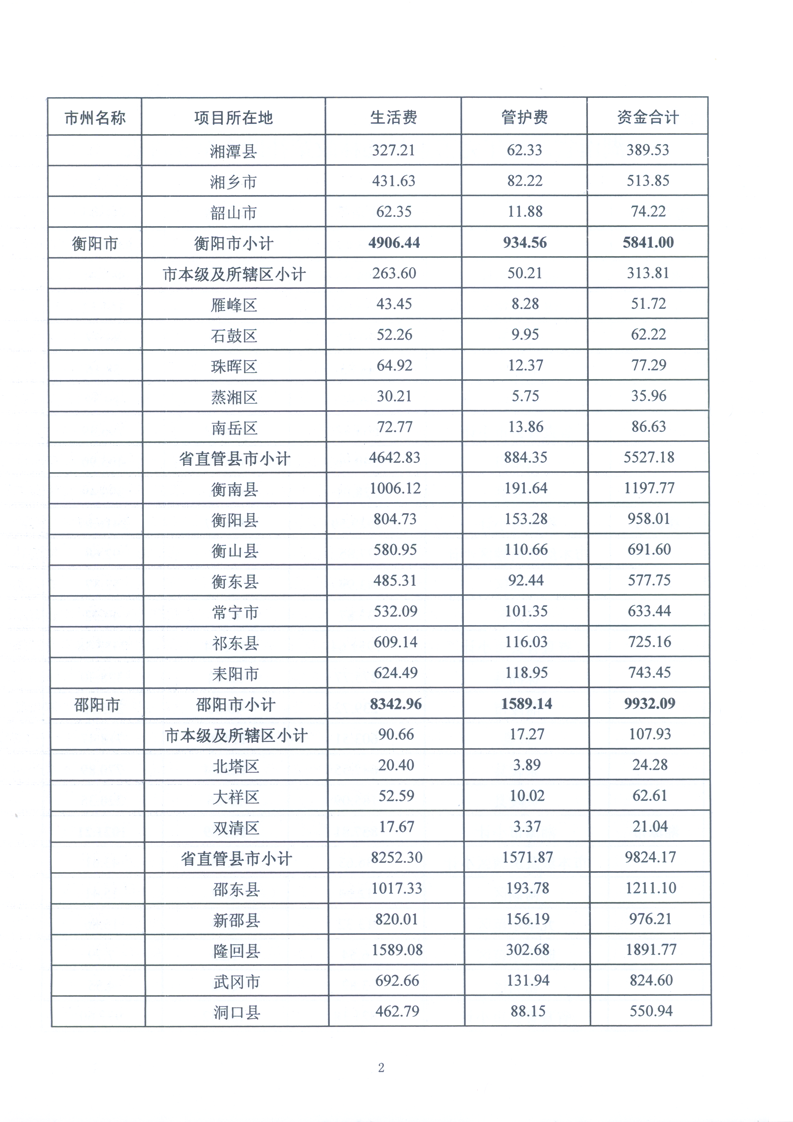 | 市州名称 | 项目所在地 | 生活费 | 管护费 | 资金合计 |
|---|---|---|---|---|
| | 湘潭县 | 327.21 | 62.33 | 389.53 |
| | 湘乡市 | 431.63 | 82.22 | 513.85 |
| | 韶山市 | 62.35 | 11.88 | 74.22 |
| 衡阳市 | 衡阳市小计 | 4906.44 | 934.56 | 5841.00 |
| | 市本级及所辖区小计 | 263.60 | 50.21 | 313.81 |
| | 雁峰区 | 43.45 | 8.28 | 51.72 |
| | 石鼓区 | 52.26 | 9.95 | 62.22 |
| | 珠晖区 | 64.92 | 12.37 | 77.29 |
| | 蒸湘区 | 30.21 | 5.75 | 35.96 |
| | 南岳区 | 72.77 | 13.86 | 86.63 |
| | 省直管县市小计 | 4642.83 | 884.35 | 5527.18 |
| | 衡南县 | 1006.12 | 191.64 | 1197.77 |
| | 衡阳县 | 804.73 | 153.28 | 958.01 |
| | 衡山县 | 580.95 | 110.66 | 691.60 |
| | 衡东县 | 485.31 | 92.44 | 577.75 |
| | 常宁市 | 532.09 | 101.35 | 633.44 |
| | 祁东县 | 609.14 | 116.03 | 725.16 |
| | 耒阳市 | 624.49 | 118.95 | 743.45 |
| 邵阳市 | 邵阳市小计 | 8342.96 | 1589.14 | 9932.09 |
| | 市本级及所辖区小计 | 90.66 | 17.27 | 107.93 |
| | 北塔区 | 20.40 | 3.89 | 24.28 |
| | 大祥区 | 52.59 | 10.02 | 62.61 |
| | 双清区 | 17.67 | 3.37 | 21.04 |
| | 省直管县市小计 | 8252.30 | 1571.87 | 9824.17 |
| | 邵东县 | 1017.33 | 193.78 | 1211.10 |
| | 新邵县 | 820.01 | 156.19 | 976.21 |
| | 隆回县 | 1589.08 | 302.68 | 1891.77 |
| | 武冈市 | 692.66 | 131.94 | 824.60 |
| | 洞口县 | 462.79 | 88.15 | 550.94 |

2